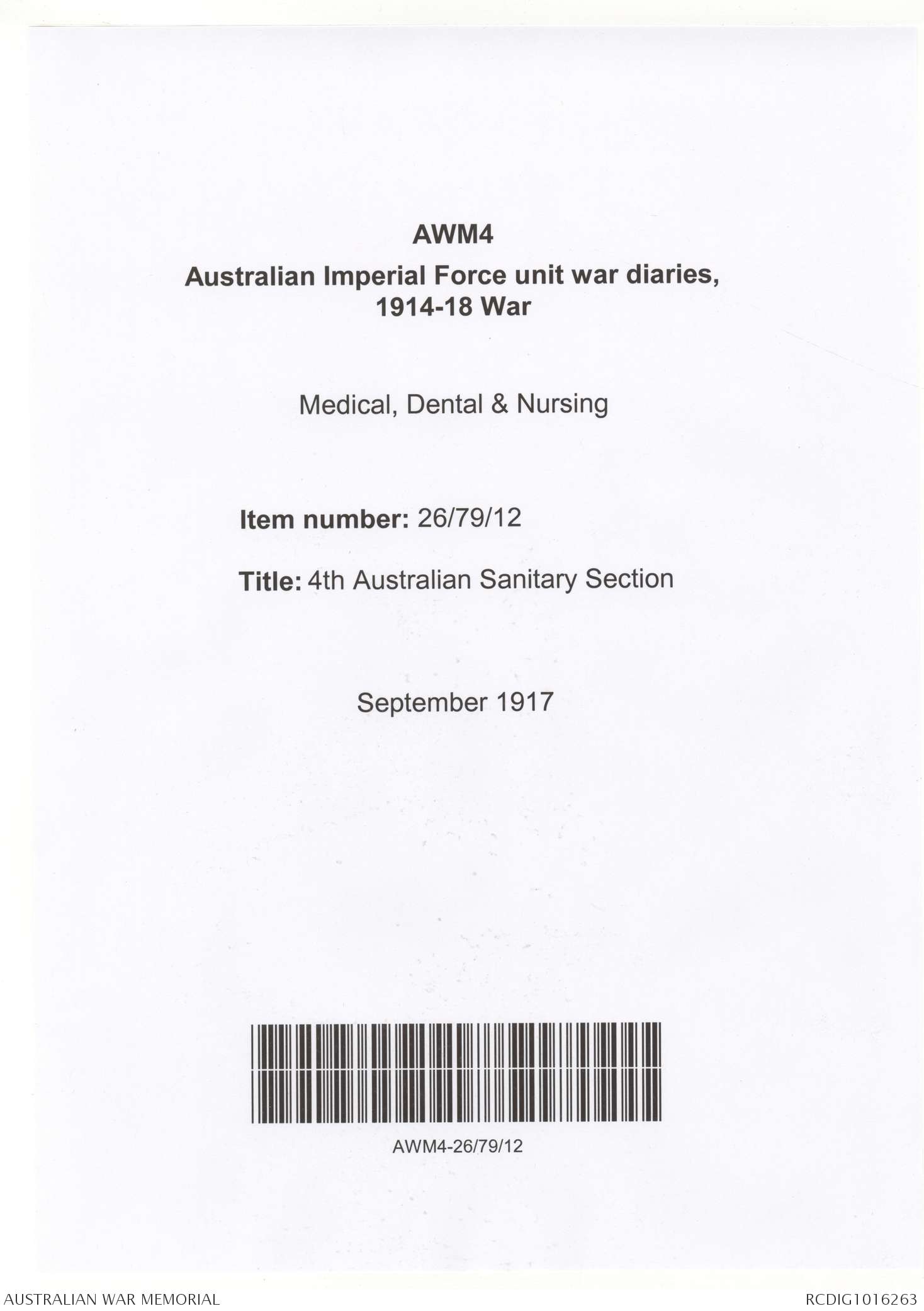 AWM4

Australian Imperial Force unit war diaries, 1914-18 War

Medical, Dental & Nursing

Item number: 26/79/12

Title: 4th Australian Sanitary Section

September 1917

AWM4-26/79/12

AUSTRALIAN WAR MEMORIAL

RCDIG1016263